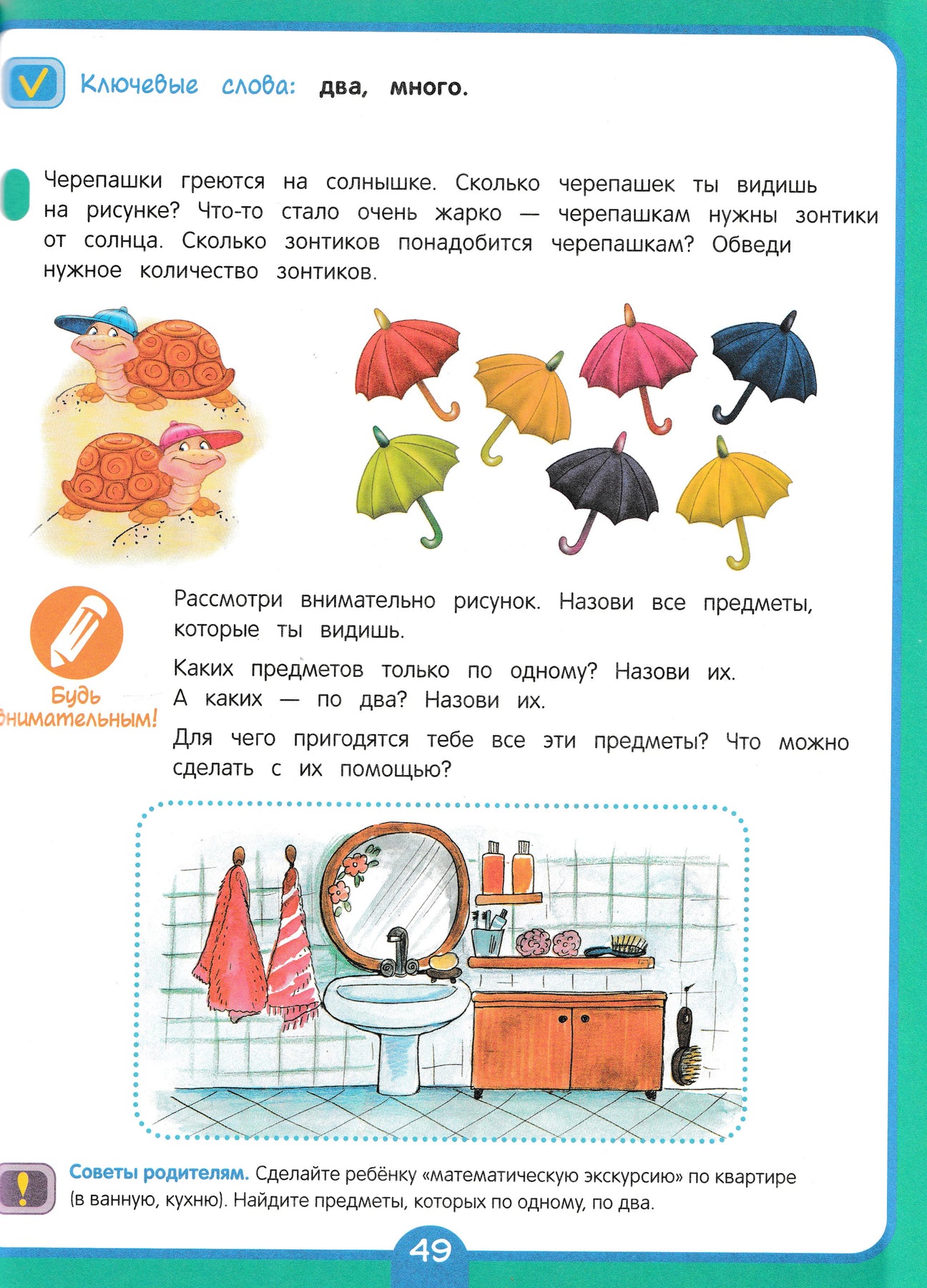 Ключевые слова: два, много.

Черепашки греются на солнышке. Сколько черепашек ты видишь на рисунке? Что-то стало очень жарко — черепашкам нужны зонтики от солнца. Сколько зонтиков понадобится черепашкам? Обведи нужное количество зонтиков.

Будь внимательным!

Рассмотри внимательно рисунок. Назови все предметы, которые ты видишь.

Каких предметов только по одному? Назови их. А каких — по два? Назови их.

Для чего пригодятся тебе все эти предметы? Что можно сделать с их помощью?

Советы родителям. Сделайте ребёнку «математическую экскурсию» по квартире (в ванную, кухню). Найдите предметы, которых по одному, по два.

49